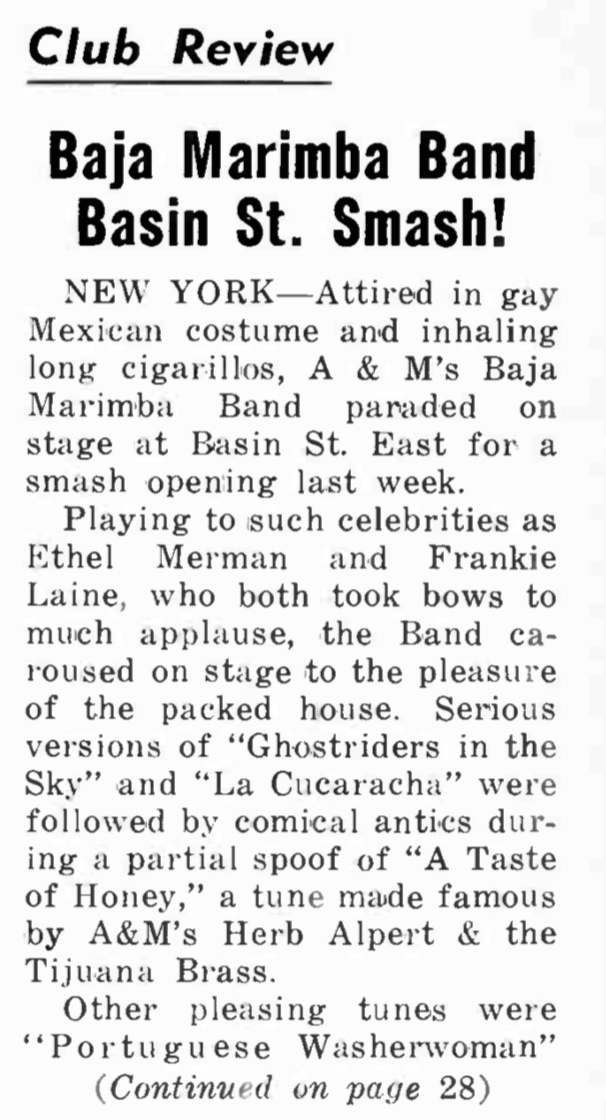 Club Review

Baja Marimba Band Basin St. Smash!

NEW YORK—Attired in gay Mexican costume and inhaling long cigarillos, A & M's Baja Marimba Band paraded on stage at Basin St. East for a smash opening last week.

Playing to such celebrities as Ethel Merman and Frankie Laine, who both took bows to much applause, the Band caroused on stage to the pleasure of the packed house. Serious versions of "Ghostriders in the Sky" and "La Cucaracha" were followed by comical antics during a partial spoof of "A Taste of Honey," a tune made famous by A&M's Herb Alpert & the Tijuana Brass.

Other pleasing tunes were "Portuguese Washerwoman"

(Continued on page 28)